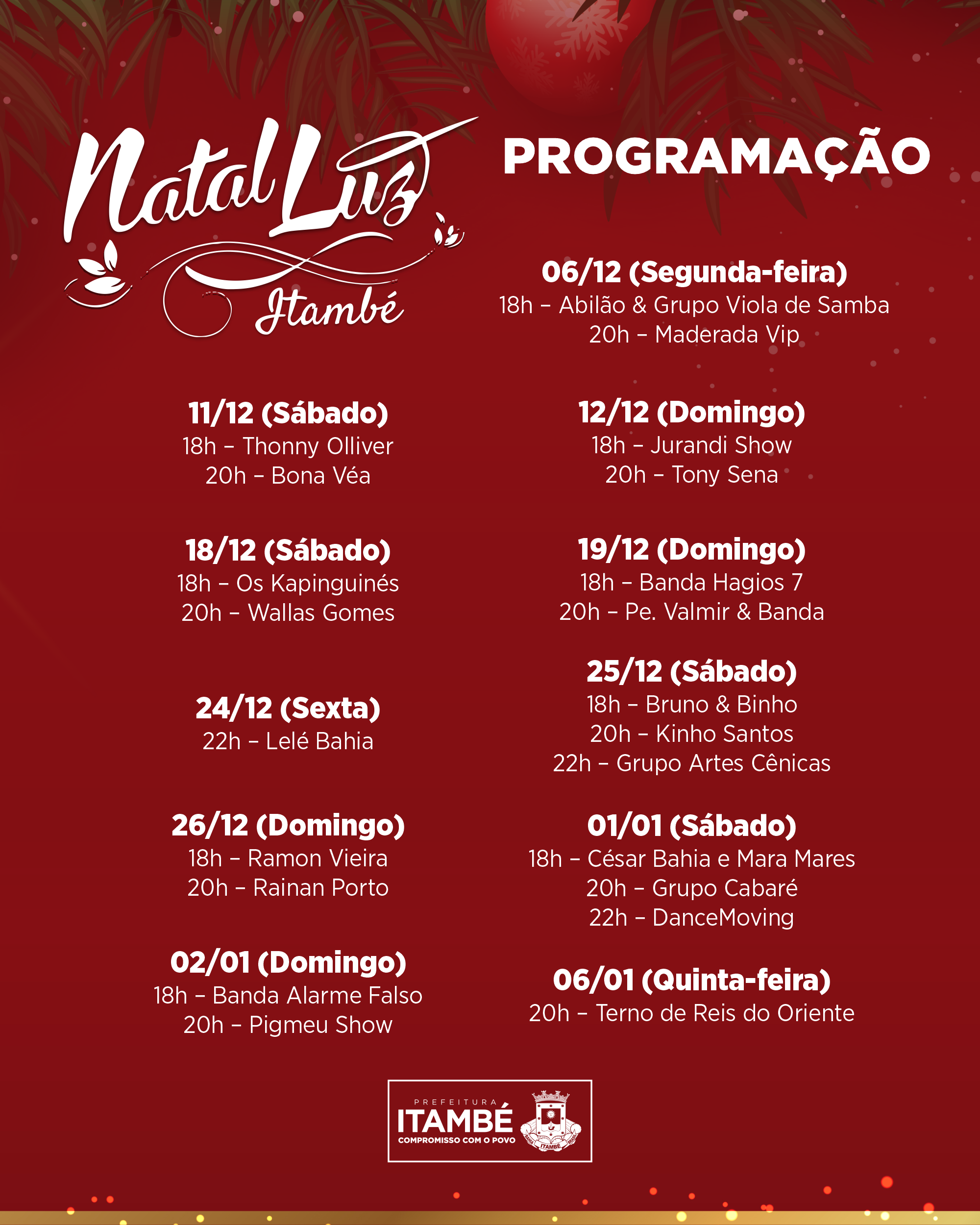 Natal Luz
Itambé

PROGRAMAÇÃO

06/12 (Segunda-feira)
18h – Abilão & Grupo Viola de Samba
20h – Maderada Vip

11/12 (Sábado)
18h – Thonny Olliver
20h – Bona Véa

12/12 (Domingo)
18h – Jurandi Show
20h – Tony Sena

18/12 (Sábado)
18h – Os Kapinguinés
20h – Wallas Gomes

19/12 (Domingo)
18h – Banda Hagios 7
20h – Pe. Valmir & Banda

24/12 (Sexta)
22h – Lelé Bahia

25/12 (Sábado)
18h – Bruno & Binho
20h – Kinho Santos
22h – Grupo Artes Cênicas

26/12 (Domingo)
18h – Ramon Vieira
20h – Rainan Porto

01/01 (Sábado)
18h – César Bahia e Mara Mares
20h – Grupo Cabaré
22h – DanceMoving

02/01 (Domingo)
18h – Banda Alarme Falso
20h – Pigmeu Show

06/01 (Quinta-feira)
20h – Terno de Reis do Oriente

PREFEITURA
ITAMBÉ
COMPROMISSO COM O POVO
ITAMBÉ